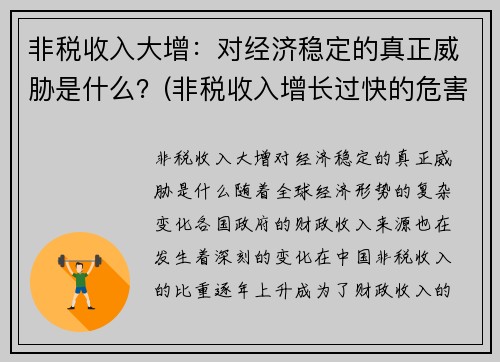 非税收入大增：对经济稳定的真正威胁是什么？(非税收入增长过快的危害

非税收入大增对经济稳定的真正威胁是什么随着全球经济形势的复杂变化各国政府的财政收入来源也在发生着深刻的变化在中国非税收入的比重逐年上升成为了财政收入的